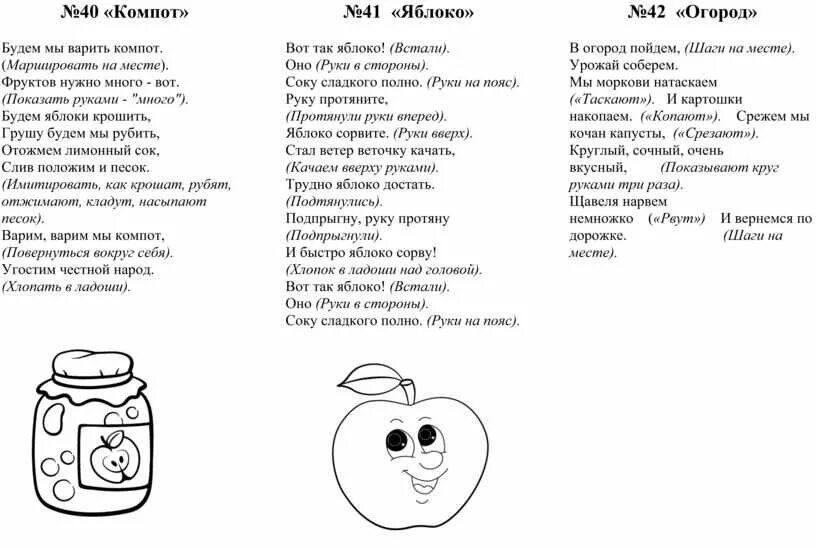 №40 «Компот»

Будем мы варить компот.
(Маршировать на месте).
Фруктов нужно много - вот.
(Показать руками - "много").
Будем яблоки крошить,
Грушу будем мы рубить,
Отожмем лимонный сок,
Слив положим и песок.
(Имитировать, как крошат, рубят, отжимают, кладут, насыпают песок).
Варим, варим мы компот,
(Повернуться вокруг себя).
Угостим честной народ.
(Хлопать в ладоши).

№41 «Яблоко»

Вот так яблоко! (Встали).
Оно (Руки в стороны).
Соку сладкого полно. (Руки на пояс).
Руку протяните,
(Протянули руки вперед).
Яблоко сорвите. (Руки вверх).
Стал ветер веточку качать,
(Качаем вверху руками).
Трудно яблоко достать.
(Подтянулись).
Подпрыгну, руку протяну
(Подпрыгнули).
И быстро яблоко сорву!
(Хлопок в ладоши над головой).
Вот так яблоко! (Встали).
Оно (Руки в стороны).
Соку сладкого полно. (Руки на пояс).

№42 «Огород»

В огород пойдем, (Шаги на месте).
Урожай соберем.
Мы моркови натаскаем
(«Таскают»). И картошки накопаем. («Копают»). Срежем мы кочан капусты, («Срезают»).
Круглый, сочный, очень вкусный, (Показывают круг руками три раза).
Щавеля нарвем немножко («Рвут») И вернемся по дорожке. (Шаги на месте).